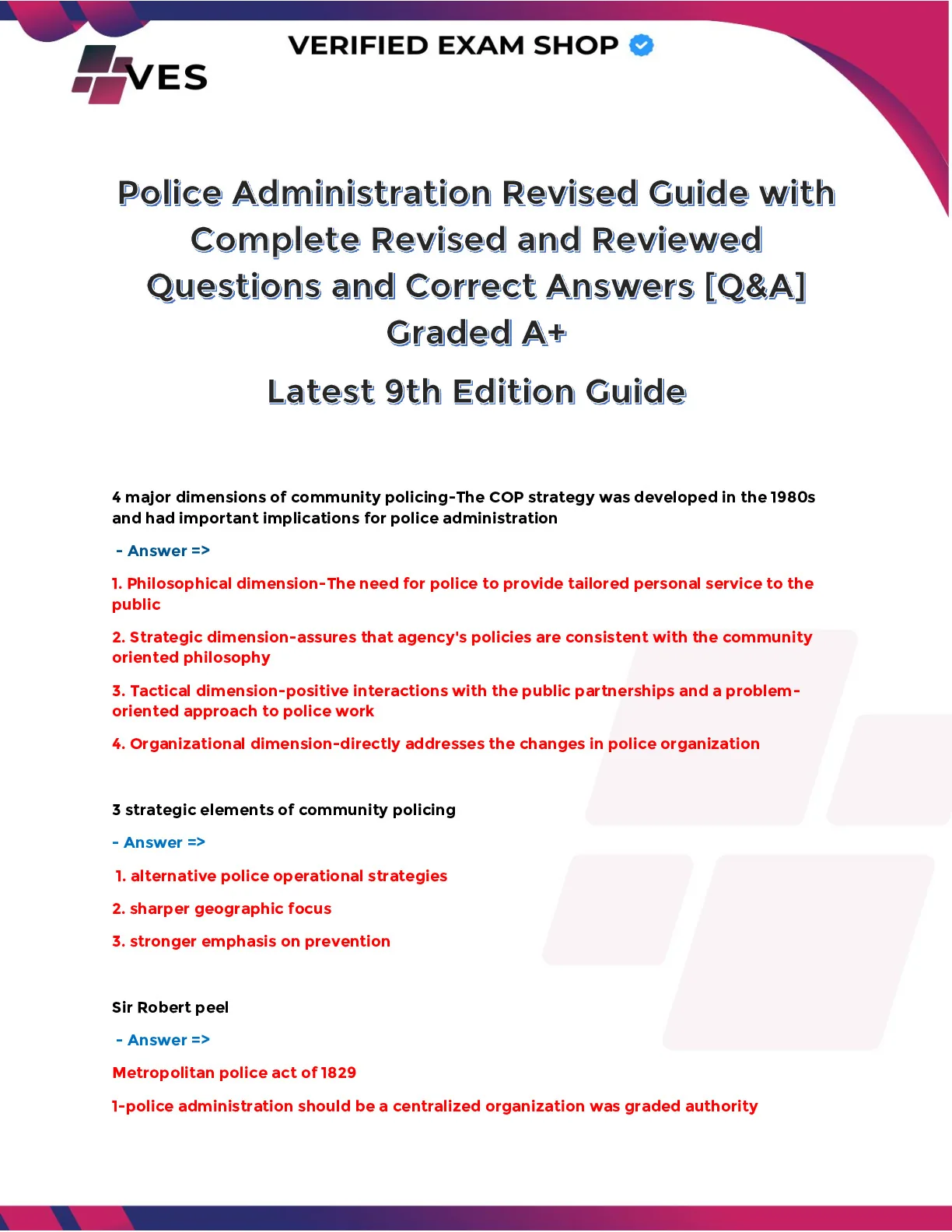 VES

VERIFIED EXAM SHOP

Police Administration Revised Guide with Complete Revised and Reviewed Questions and Correct Answers [Q&A] Graded A+

Latest 9th Edition Guide

4 major dimensions of community policing-The COP strategy was developed in the 1980s and had important implications for police administration

- Answer =>

1. Philosophical dimension-The need for police to provide tailored personal service to the public

2. Strategic dimension-assures that agency's policies are consistent with the community oriented philosophy

3. Tactical dimension-positive interactions with the public partnerships and a problem-oriented approach to police work

4. Organizational dimension-directly addresses the changes in police organization

3 strategic elements of community policing

- Answer =>

1. alternative police operational strategies

2. sharper geographic focus

3. stronger emphasis on prevention

Sir Robert peel

- Answer =>

Metropolitan police act of 1829

1-police administration should be a centralized organization was graded authority